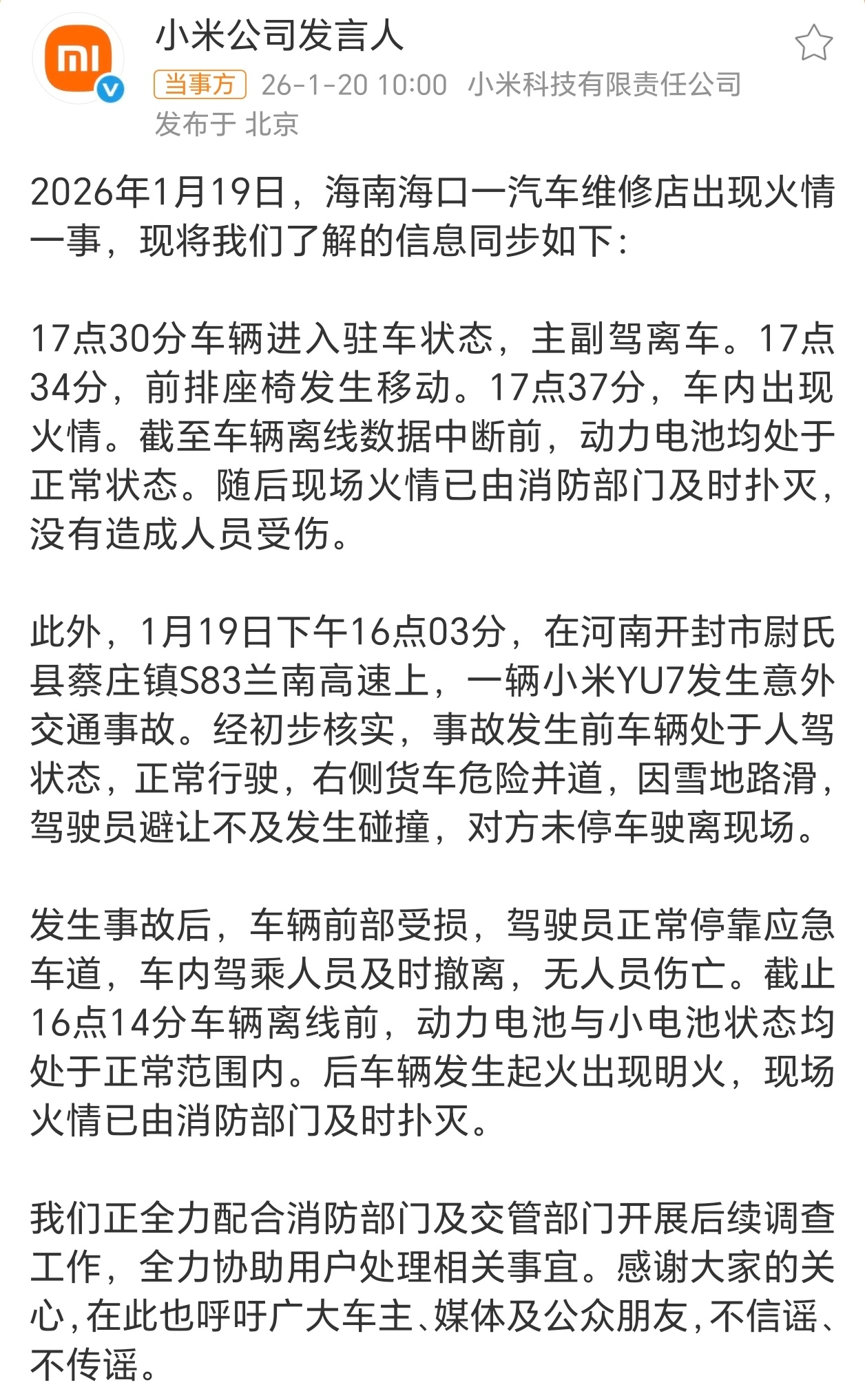 小米公司发言人
当事方 26-1-20 10:00 小米科技有限责任公司
发布于 北京

2026年1月19日，海南海口一汽车维修店出现火情一事，现将我们了解的信息同步如下：

17点30分车辆进入驻车状态，主副驾离车。17点34分，前排座椅发生移动。17点37分，车内出现火情。截至车辆离线数据中断前，动力电池均处于正常状态。随后现场火情已由消防部门及时扑灭，没有造成人员受伤。

此外，1月19日下午16点03分，在河南开封市尉氏县蔡庄镇S83兰南高速上，一辆小米YU7发生意外交通事故。经初步核实，事故发生前车辆处于人驾状态，正常行驶，右侧货车危险并道，因雪地路滑，驾驶员避让不及发生碰撞，对方未停车驶离现场。

发生事故后，车辆前部受损，驾驶员正常停靠应急车道，车内驾乘人员及时撤离，无人员伤亡。截止16点14分车辆离线前，动力电池与小电池状态均处于正常范围内。后车辆发生起火出现明火，现场火情已由消防部门及时扑灭。

我们正全力配合消防部门及交管部门开展后续调查工作，全力协助用户处理相关事宜。感谢大家的关心，在此也呼吁广大车主、媒体及公众朋友，不信谣、不传谣。